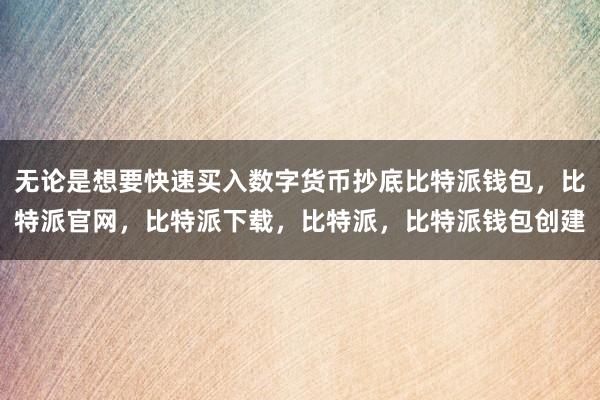 无论是想要快速买入数字货币抄底比特派钱包，比特派官网，比特派下载，比特派，比特派钱包创建